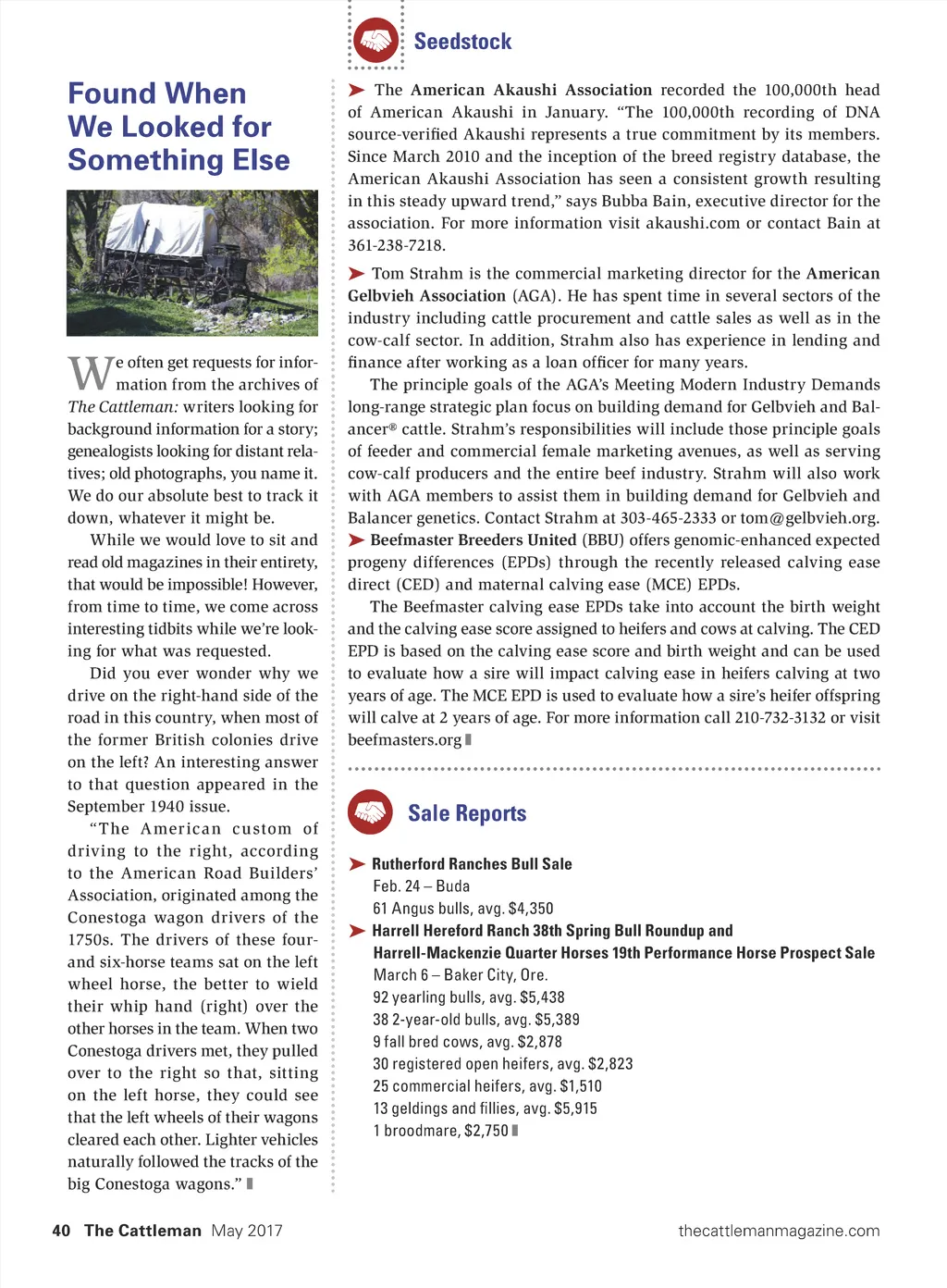 Found When We Looked for Something Else

We often get requests for information from the archives of The Cattleman: writers looking for background information for a story; genealogists looking for distant relatives; old photographs, you name it. We do our absolute best to track it down, whatever it might be.

While we would love to sit and read old magazines in their entirety, that would be impossible! However, from time to time, we come across interesting tidbits while we're looking for what was requested.

Did you ever wonder why we drive on the right-hand side of the road in this country, when most of the former British colonies drive on the left? An interesting answer to that question appeared in the September 1940 issue.

"The American custom of driving to the right, according to the American Road Builders' Association, originated among the Conestoga wagon drivers of the 1750s. The drivers of these four- and six-horse teams sat on the left wheel horse, the better to wield their whip hand (right) over the other horses in the team. When two Conestoga drivers met, they pulled over to the right so that, sitting on the left horse, they could see that the left wheels of their wagons cleared each other. Lighter vehicles naturally followed the tracks of the big Conestoga wagons."

Seedstock

The American Akaushi Association recorded the 100,000th head of American Akaushi in January. "The 100,000th recording of DNA source-verified Akaushi represents a true commitment by its members. Since March 2010 and the inception of the breed registry database, the American Akaushi Association has seen a consistent growth resulting in this steady upward trend," says Bubba Bain, executive director for the association. For more information visit akaushi.com or contact Bain at 361-238-7218.

Tom Strahm is the commercial marketing director for the American Gelbvieh Association (AGA). He has spent time in several sectors of the industry including cattle procurement and cattle sales as well as in the cow-calf sector. In addition, Strahm also has experience in lending and finance after working as a loan officer for many years.

The principle goals of the AGA's Meeting Modern Industry Demands long-range strategic plan focus on building demand for Gelbvieh and Balancer® cattle. Strahm's responsibilities will include those principle goals of feeder and commercial female marketing avenues, as well as serving cow-calf producers and the entire beef industry. Strahm will also work with AGA members to assist them in building demand for Gelbvieh and Balancer genetics. Contact Strahm at 303-465-2333 or tom@gelbvieh.org.

Beefmaster Breeders United (BBU) offers genomic-enhanced expected progeny differences (EPDs) through the recently released calving ease direct (CED) and maternal calving ease (MCE) EPDs.

The Beefmaster calving ease EPDs take into account the birth weight and the calving ease score assigned to heifers and cows at calving. The CED EPD is based on the calving ease score and birth weight and can be used to evaluate how a sire will impact calving ease in heifers calving at two years of age. The MCE EPD is used to evaluate how a sire's heifer offspring will calve at 2 years of age. For more information call 210-732-3132 or visit beefmasters.org

Sale Reports

Rutherford Ranches Bull Sale
Feb. 24 – Buda
61 Angus bulls, avg. $4,350

Harrell Hereford Ranch 38th Spring Bull Roundup and Harrell-Mackenzie Quarter Horses 19th Performance Horse Prospect Sale
March 6 – Baker City, Ore.
92 yearling bulls, avg. $5,438
38 2-year-old bulls, avg. $5,389
9 fall bred cows, avg. $2,878
30 registered open heifers, avg. $2,823
25 commercial heifers, avg. $1,510
13 geldings and fillies, avg. $5,915
1 broodmare, $2,750

40 The Cattleman May 2017 thecattlemanmagazine.com